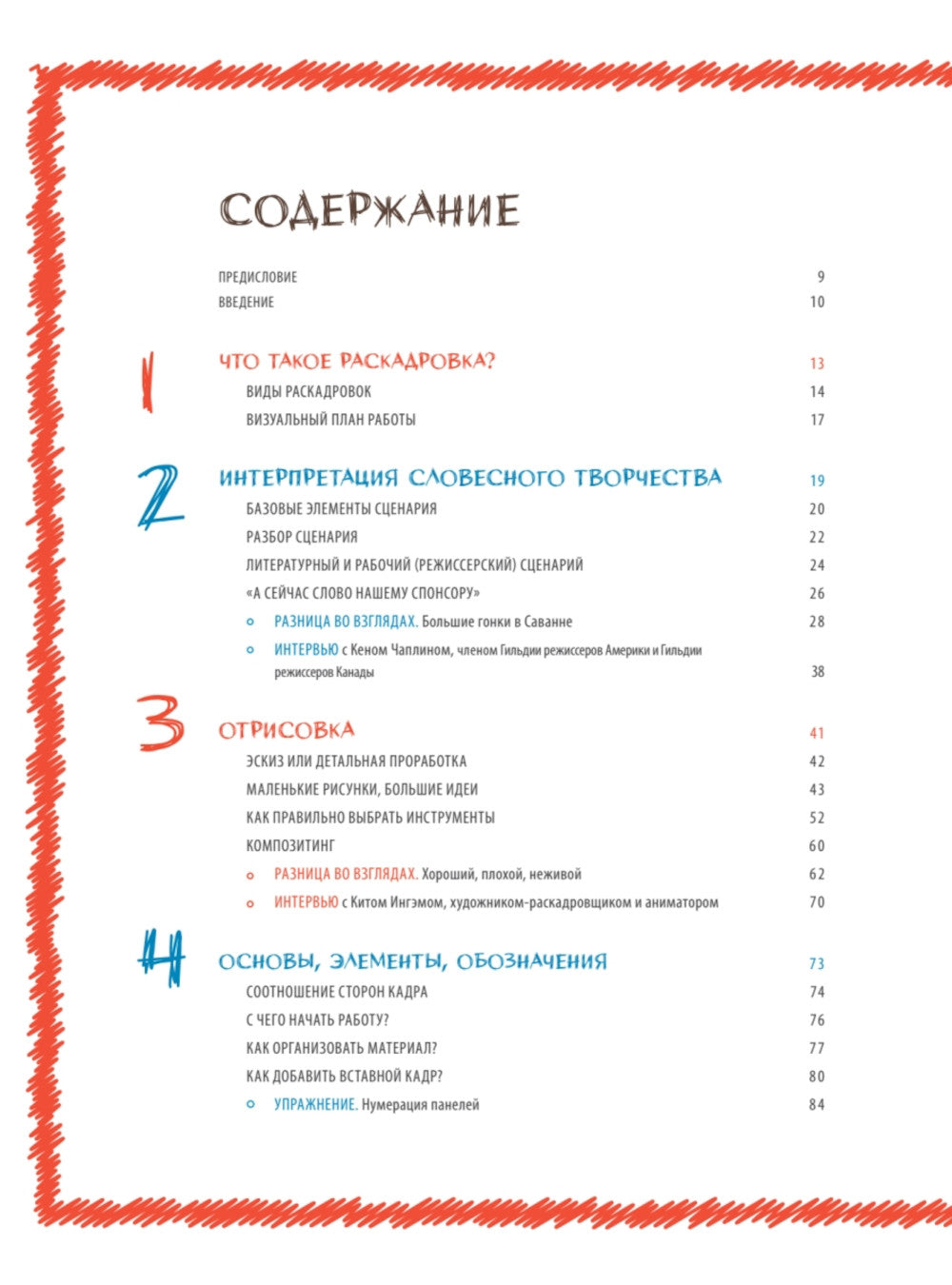 СОДЕРЖАНИЕ

ПРЕДИСЛОВИЕ 9
ВВЕДЕНИЕ 10

1 ЧТО ТАКОЕ РАСКАДРОВКА? 13
ВИДЫ РАСКАДРОВОК 14
ВИЗУАЛЬНЫЙ ПЛАН РАБОТЫ 17

2 ИНТЕРПРЕТАЦИЯ СЛОВЕСНОГО ТВОРЧЕСТВА 19
БАЗОВЫЕ ЭЛЕМЕНТЫ СЦЕНАРИЯ 20
РАЗБОР СЦЕНАРИЯ 22
ЛИТЕРАТУРНЫЙ И РАБОЧИЙ (РЕЖИССЕРСКИЙ) СЦЕНАРИЙ 24
«А СЕЙЧАС СЛОВО НАШЕМУ СПОНСОРУ» 26
РАЗНИЦА ВО ВЗГЛЯДАХ. Большие гонки в Саванне 28
ИНТЕРВЬЮ с Кеном Чаплином, членом Гильдии режиссеров Америки и Гильдии режиссеров Канады 38

3 ОТРИСОВКА 41
ЭСКИЗ ИЛИ ДЕТАЛЬНАЯ ПРОРАБОТКА 42
МАЛЕНЬКИЕ РИСУНКИ, БОЛЬШИЕ ИДЕИ 43
КАК ПРАВИЛЬНО ВЫБРАТЬ ИНСТРУМЕНТЫ 52
КОМПОЗИТИНГ 60
РАЗНИЦА ВО ВЗГЛЯДАХ. Хороший, плохой, неживой 62
ИНТЕРВЬЮ с Китом Ингэмом, художником-раскадровщиком и аниматором 70

4 ОСНОВЫ, ЭЛЕМЕНТЫ, ОБОЗНАЧЕНИЯ 73
СООТНОШЕНИЕ СТОРОН КАДРА 74
С ЧЕГО НАЧАТЬ РАБОТУ? 76
КАК ОРГАНИЗОВАТЬ МАТЕРИАЛ? 77
КАК ДОБАВИТЬ ВСТАВНОЙ КАДР? 80
УПРАЖНЕНИЕ. Нумерация панелей 84